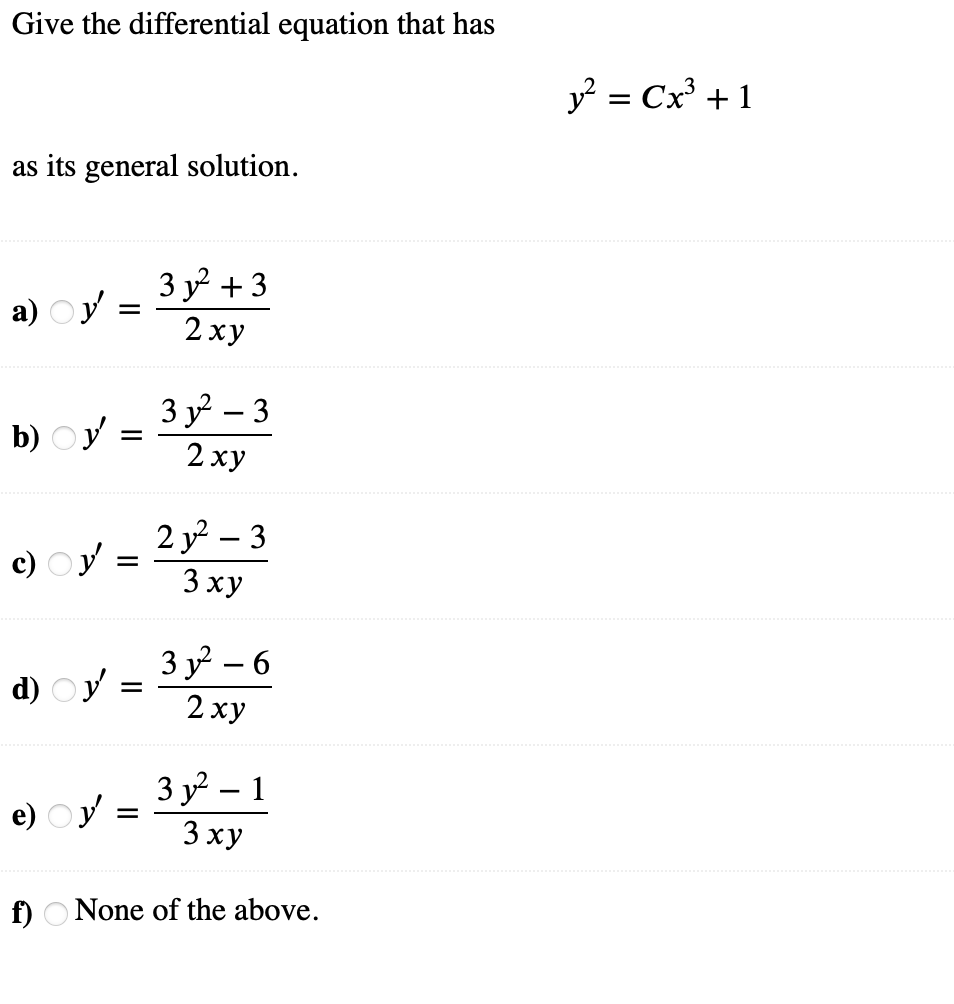 Give the differential equation that has

$y^2 = Cx^3 + 1$

as its general solution.

a) $y' = \frac{3y^2 + 3}{2xy}$

b) $y' = \frac{3y^2 - 3}{2xy}$

c) $y' = \frac{2y^2 - 3}{3xy}$

d) $y' = \frac{3y^2 - 6}{2xy}$

e) $y' = \frac{3y^2 - 1}{3xy}$

f) None of the above.